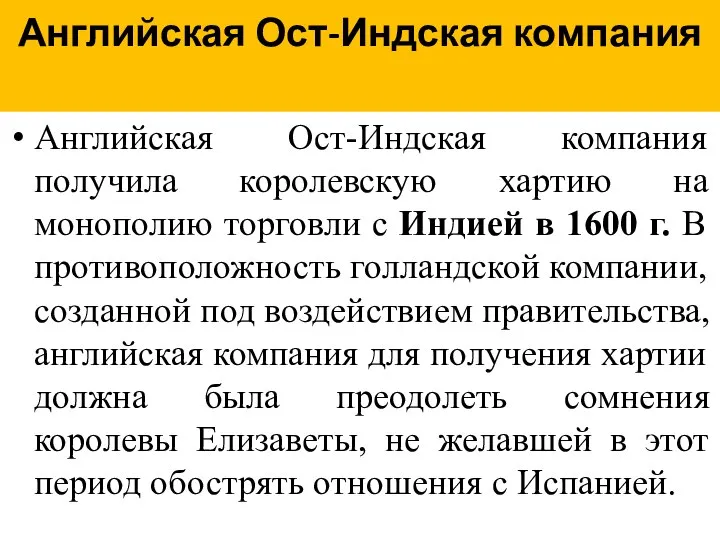 Английская Ост-Индская компания

• Английская Ост-Индская компания получила королевскую хартию на монополию торговли с Индией в 1600 г. В противоположность голландской компании, созданной под воздействием правительства, английская компания для получения хартии должна была преодолеть сомнения королевы Елизаветы, не желавшей в этот период обострять отношения с Испанией.